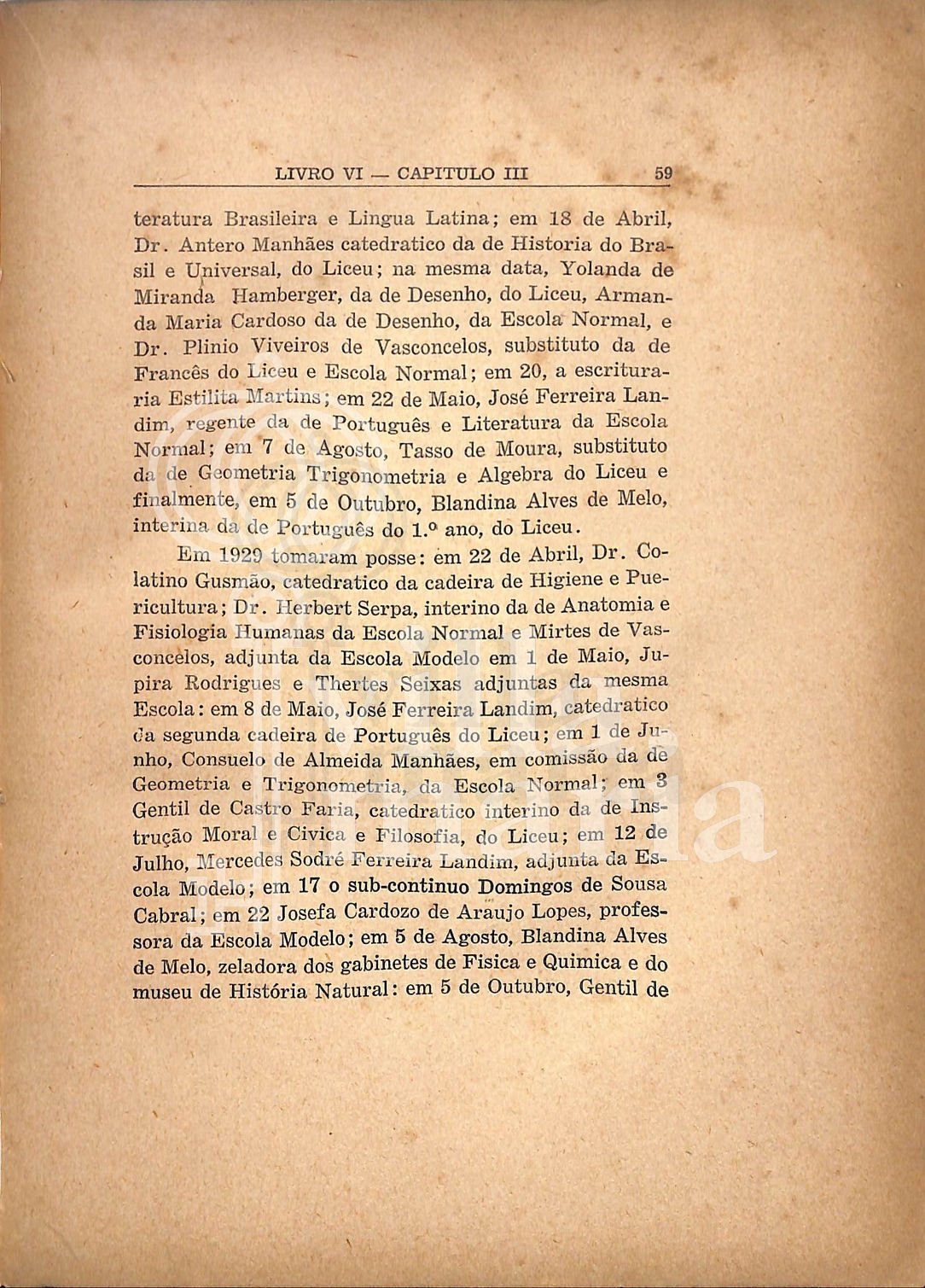 LIVRO VI — CAPITULO III 59

teratura Brasileira e Lingua Latina; em 18 de Abril, Dr. Antero Manhães catedratico da de Historia do Brasil e Universal, do Liceu; na mesma data, Yolanda de Miranda Hamberger, da de Desenho, do Liceu, Armanda Maria Cardoso da de Desenho, da Escola Normal, e Dr. Plinio Viveiros de Vasconcelos, substituto da de Francês do Liceu e Escola Normal; em 20, a escrituraria Estilita Martins; em 22 de Maio, José Ferreira Landim, regente da de Português e Literatura da Escola Normal; em 7 de Agosto, Tasso de Moura, substituto da de Geometria Trigonometria e Algebra do Liceu e finalmente, em 5 de Outubro, Blandina Alves de Melo, interina da de Português do 1.º ano, do Liceu.

Em 1929 tomaram posse: em 22 de Abril, Dr. Colatino Gusmão, catedratico da cadeira de Higiene e Puericultura; Dr. Herbert Serpa, interino da de Anatomia e Fisiologia Humanas da Escola Normal e Mirtes de Vasconcelos, adjunta da Escola Modelo em 1 de Maio, Jupira Rodrigues e Thertes Seixas adjuntas da mesma Escola: em 8 de Maio, José Ferreira Landim, catedratico da segunda cadeira de Português do Liceu; em 1 de Junho, Consuelo de Almeida Manhães, em comissão da de Geometria e Trigonometria, da Escola Normal; em 3 Gentil de Castro Faria, catedratico interino da de Instrução Moral e Civica e Filosofia, do Liceu; em 12 de Julho, Mercedes Sodré Ferreira Landim, adjunta da Escola Modelo; em 17 o sub-continuo Domingos de Sousa Cabral; em 22 Josefa Cardozo de Araujo Lopes, professora da Escola Modelo; em 5 de Agosto, Blandina Alves de Melo, zeladora dos gabinetes de Fisica e Quimica e do museu de História Natural: em 5 de Outubro, Gentil de